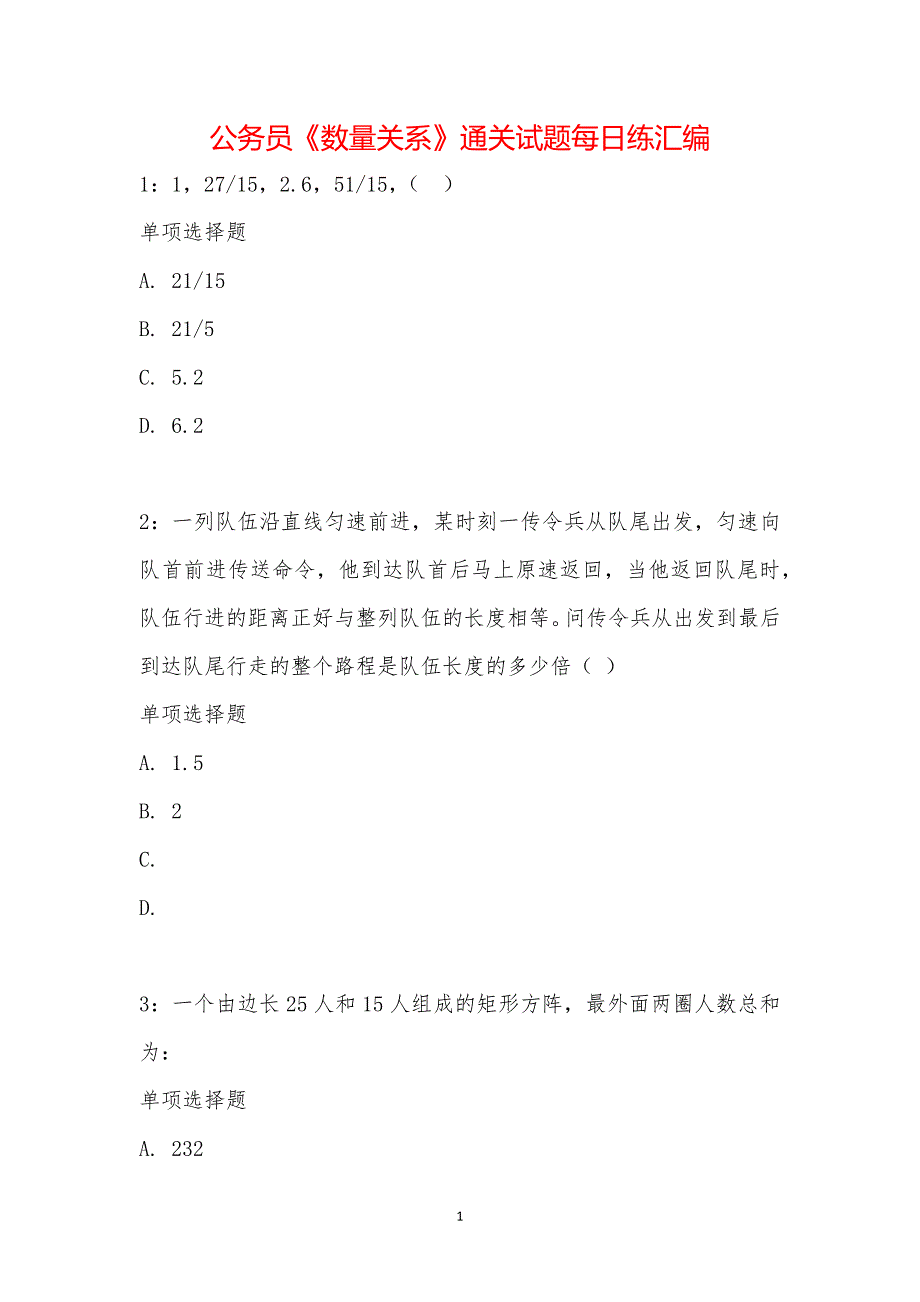 公务员《数量关系》通关试题每日练汇编

1：1，27/15，2.6，51/15，（ ）

单项选择题

A. 21/15

B. 21/5

C. 5.2

D. 6.2

2：一列队伍沿直线匀速前进，某时刻一传令兵从队尾出发，匀速向队首前进传送命令，他到达队首后马上原速返回，当他返回队尾时，队伍行进的距离正好与整列队伍的长度相等。问传令兵从出发到最后到达队尾行走的整个路程是队伍长度的多少倍（ ）

单项选择题

A. 1.5

B. 2

C.

D.

3：一个由边长 25 人和 15 人组成的矩形方阵，最外面两圈人数总和为：

单项选择题

A. 232

1